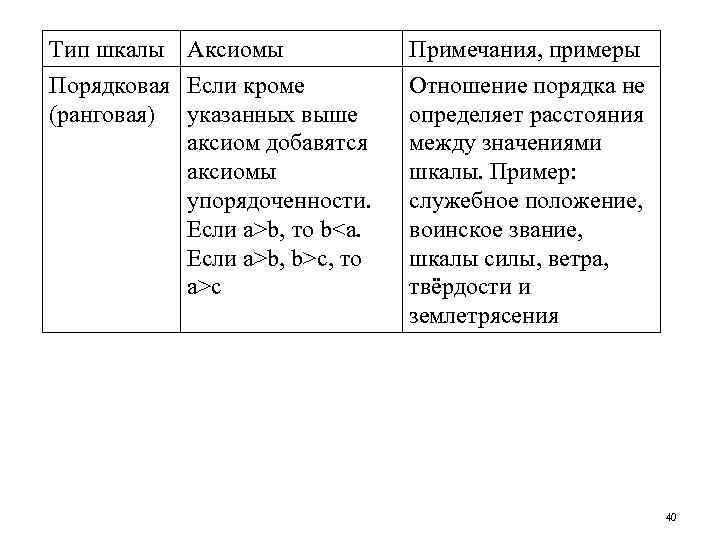 | Тип шкалы | Аксиомы | Примечания, примеры |
|---|---|---|
| Порядковая (ранговая) | Если кроме указанных выше аксиом добавятся аксиомы упорядоченности. Если $a>b$, то $b<a$. Если $a>b$, $b>c$, то $a>c$ | Отношение порядка не определяет расстояния между значениями шкалы. Пример: служебное положение, воинское звание, шкалы силы, ветра, твёрдости и землетрясения |

40